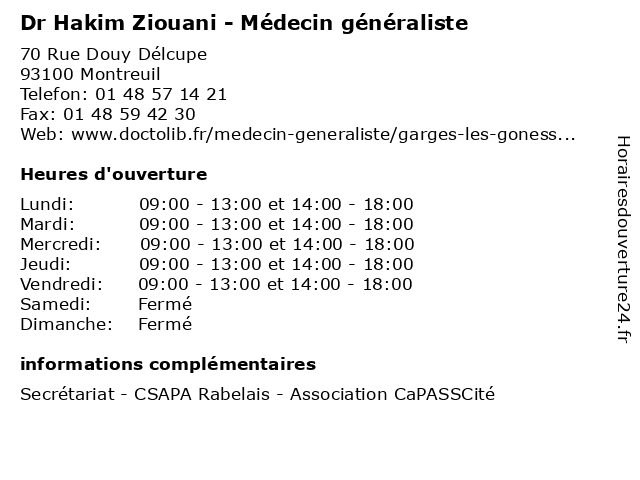 Dr Hakim Ziouani - Médecin généraliste

70 Rue Douy Délcupe
93100 Montreuil
Telefon: 01 48 57 14 21
Fax: 01 48 59 42 30
Web: www.doctolib.fr/medecin-generaliste/garges-les-goness...

Heures d'ouverture

| | |
|---|---|
| Lundi: | 09:00 - 13:00 et 14:00 - 18:00 |
| Mardi: | 09:00 - 13:00 et 14:00 - 18:00 |
| Mercredi: | 09:00 - 13:00 et 14:00 - 18:00 |
| Jeudi: | 09:00 - 13:00 et 14:00 - 18:00 |
| Vendredi: | 09:00 - 13:00 et 14:00 - 18:00 |
| Samedi: | Fermé |
| Dimanche: | Fermé |

informations complémentaires

Secrétariat - CSAPA Rabelais - Association CaPASSCité

Horairesdouverture24.fr